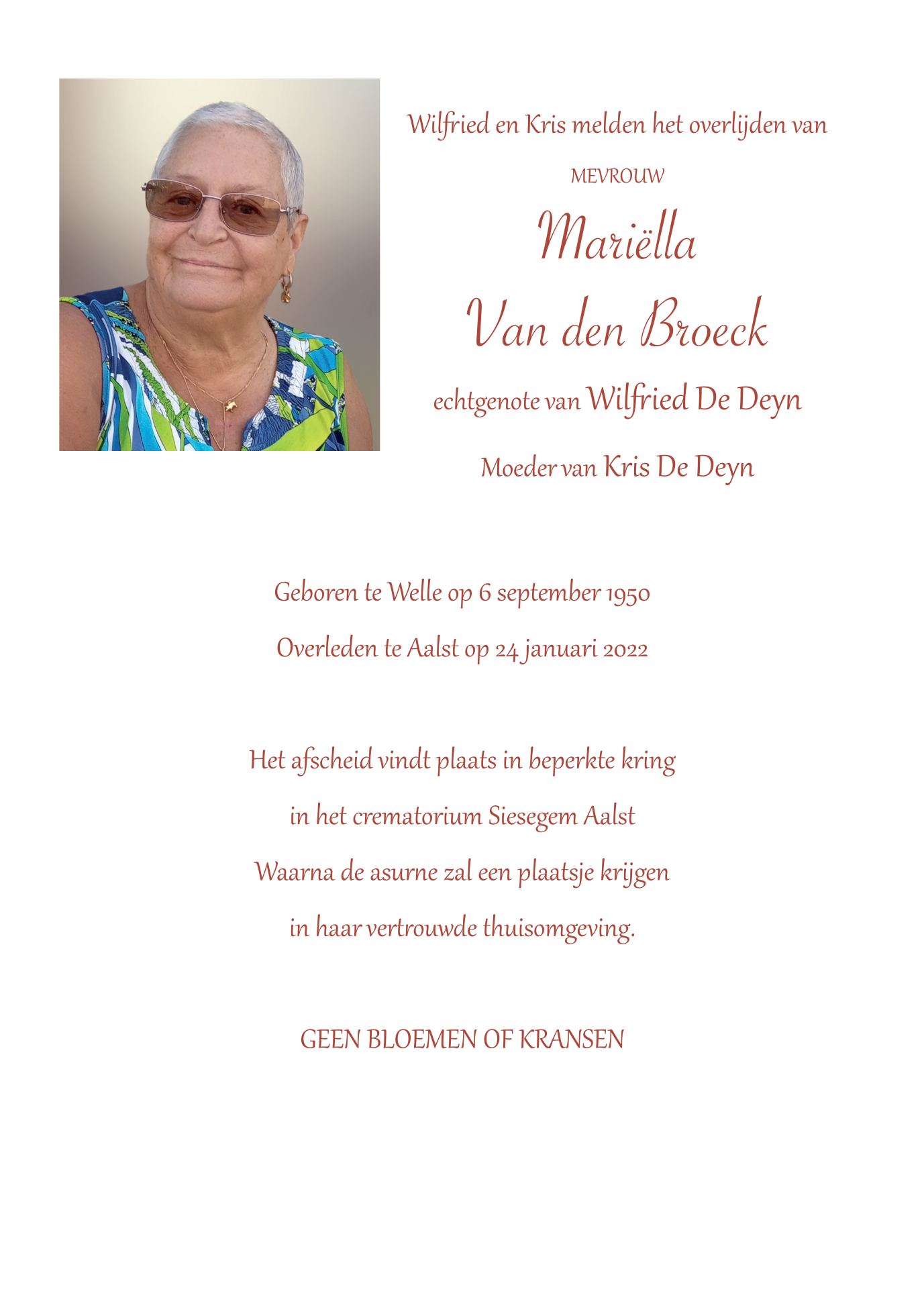 Wilfried en Kris melden het overlijden van

MEVROUW

Mariëlla

Van den Broeck

echtgenote van Wilfried De Deyn

Moeder van Kris De Deyn

Geboren te Welle op 6 september 1950

Overleden te Aalst op 24 januari 2022

Het afscheid vindt plaats in beperkte kring

in het crematorium Siesegem Aalst

Waarna de asurne zal een plaatsje krijgen

in haar vertrouwde thuisomgeving.

GEEN BLOEMEN OF KRANSEN